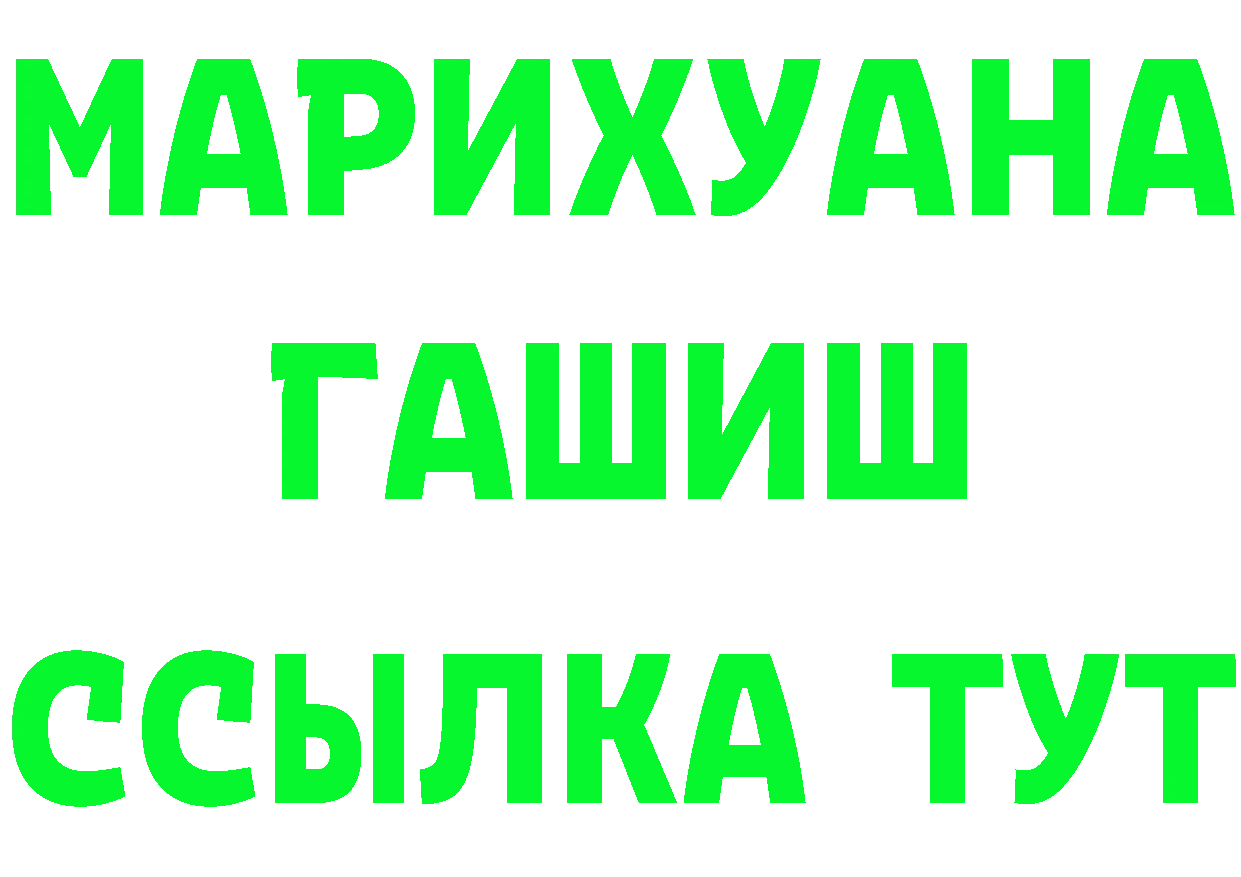 МАРИХУАНА
ГАШИШ
ССЫЛКА ТУТ